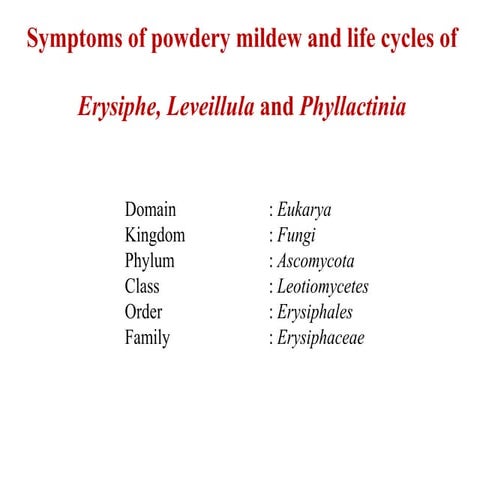 Symptoms of powdery mildew and life cycles of

Erysiphe, Leveillula and Phyllactinia

Domain : Eukarya
Kingdom : Fungi
Phylum : Ascomycota
Class : Leotiomycetes
Order : Erysiphales
Family : Erysiphaceae